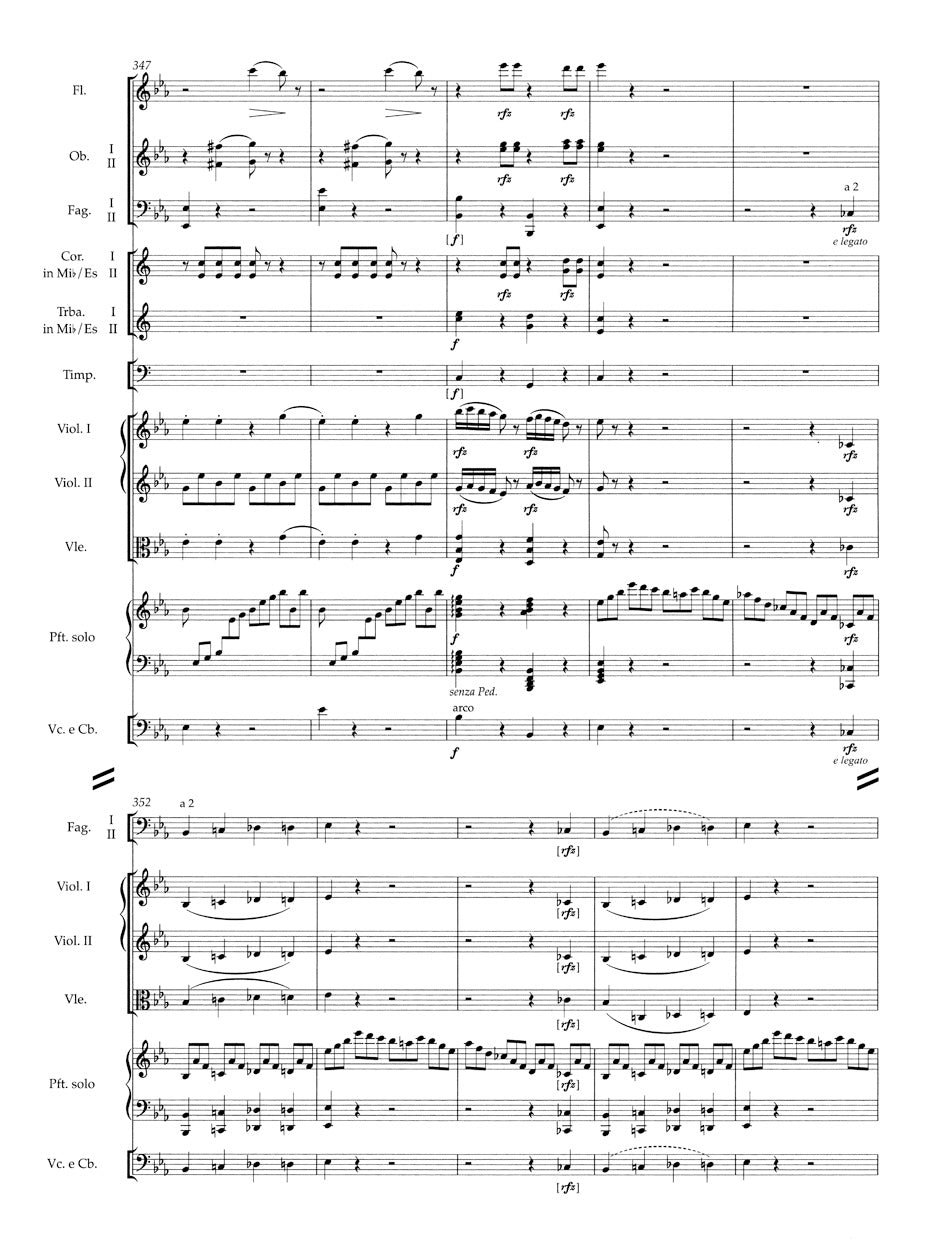 347

Fl.

rfz rfz

Ob. I II

rfz rfz

Fag. I II

[f]

a 2

rfz
e legato

Cor. in Mi♭/Es I II

rfz rfz

Trba. in Mi♭/Es I II

f

Timp.

[f]

Viol. I

rfz rfz

rfz

Viol. II

rfz rfz

rfz

Vle.

f

rfz

Pft. solo

f

rfz

senza Ped.

Vc. e Cb.

arco

f

rfz
e legato

352

a 2

Fag. I II

[rfz]

Viol. I

[rfz]

Viol. II

[rfz]

Vle.

[rfz]

Pft. solo

[rfz]

Vc. e Cb.

[rfz]